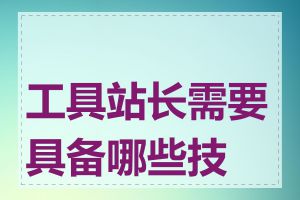 工具站长需要具备哪些技